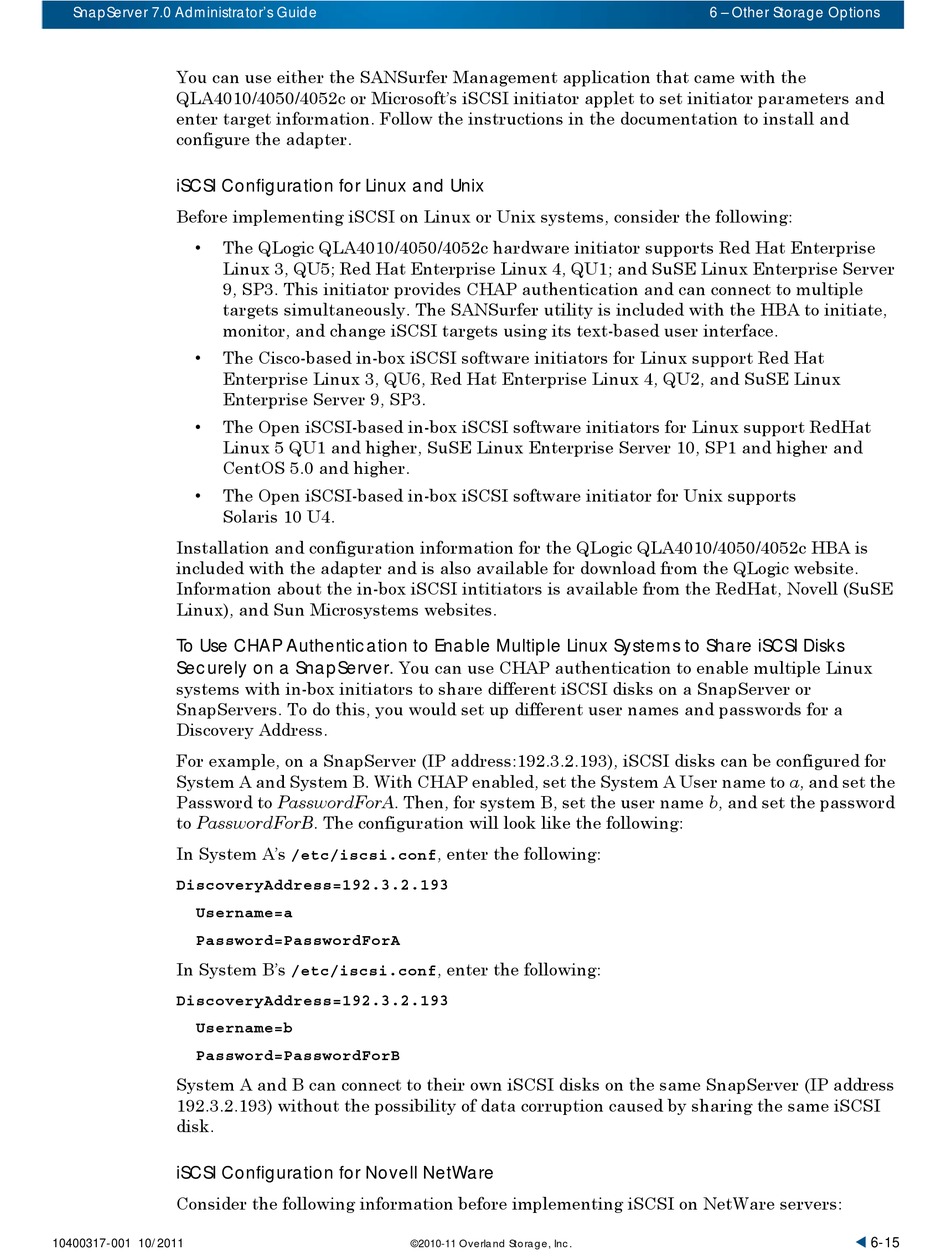 SnapServer 7.0 Administrator's Guide

6 – Other Storage Options

You can use either the SANSurfer Management application that came with the QLA4010/4050/4052c or Microsoft's iSCSI initiator applet to set initiator parameters and enter target information. Follow the instructions in the documentation to install and configure the adapter.

iSCSI Configuration for Linux and Unix

Before implementing iSCSI on Linux or Unix systems, consider the following:

• The QLogic QLA4010/4050/4052c hardware initiator supports Red Hat Enterprise Linux 3, QU5; Red Hat Enterprise Linux 4, QU1; and SuSE Linux Enterprise Server 9, SP3. This initiator provides CHAP authentication and can connect to multiple targets simultaneously. The SANSurfer utility is included with the HBA to initiate, monitor, and change iSCSI targets using its text-based user interface.

• The Cisco-based in-box iSCSI software initiators for Linux support Red Hat Enterprise Linux 3, QU6, Red Hat Enterprise Linux 4, QU2, and SuSE Linux Enterprise Server 9, SP3.

• The Open iSCSI-based in-box iSCSI software initiators for Linux support RedHat Linux 5 QU1 and higher, SuSE Linux Enterprise Server 10, SP1 and higher and CentOS 5.0 and higher.

• The Open iSCSI-based in-box iSCSI software initiator for Unix supports Solaris 10 U4.

Installation and configuration information for the QLogic QLA4010/4050/4052c HBA is included with the adapter and is also available for download from the QLogic website. Information about the in-box iSCSI intitiators is available from the RedHat, Novell (SuSE Linux), and Sun Microsystems websites.

To Use CHAP Authentication to Enable Multiple Linux Systems to Share iSCSI Disks Securely on a SnapServer. You can use CHAP authentication to enable multiple Linux systems with in-box initiators to share different iSCSI disks on a SnapServer or SnapServers. To do this, you would set up different user names and passwords for a Discovery Address.

For example, on a SnapServer (IP address:192.3.2.193), iSCSI disks can be configured for System A and System B. With CHAP enabled, set the System A User name to a, and set the Password to PasswordForA. Then, for system B, set the user name b, and set the password to PasswordForB. The configuration will look like the following:

In System A's /etc/iscsi.conf, enter the following:

DiscoveryAddress=192.3.2.193

Username=a

Password=PasswordForA

In System B's /etc/iscsi.conf, enter the following:

DiscoveryAddress=192.3.2.193

Username=b

Password=PasswordForB

System A and B can connect to their own iSCSI disks on the same SnapServer (IP address 192.3.2.193) without the possibility of data corruption caused by sharing the same iSCSI disk.

iSCSI Configuration for Novell NetWare

Consider the following information before implementing iSCSI on NetWare servers:

10400317-001 10/2011

©2010-11 Overland Storage, Inc.

6-15